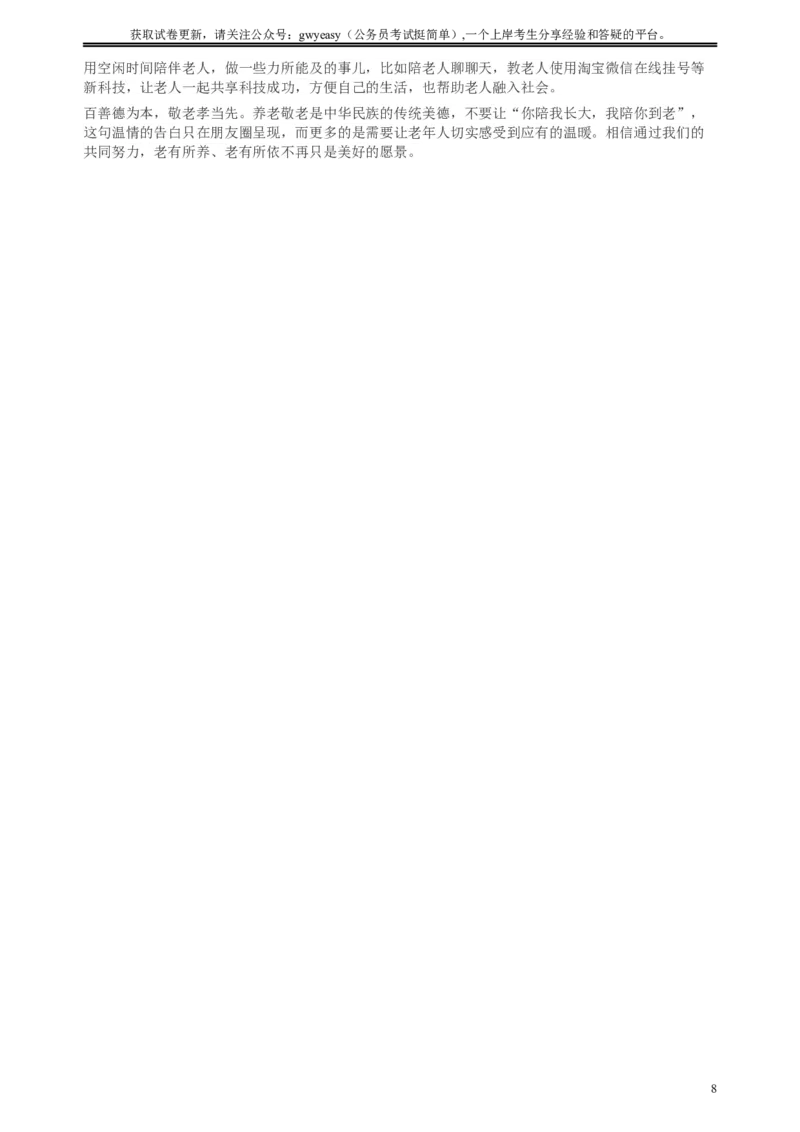 获取试卷更新，请关注公众号：gwyeasy（公务员考试挺简单）,一个上岸考生分享经验和答疑的平台。

用空闲时间陪伴老人，做一些力所能及的事儿，比如陪老人聊聊天，教老人使用淘宝微信在线挂号等新科技，让老人一起共享科技成功，方便自己的生活，也帮助老人融入社会。

百善德为本，敬老孝当先。养老敬老是中华民族的传统美德，不要让“你陪我长大，我陪你到老”，这句温情的告白只在朋友圈呈现，而更多的是需要让老年人切实感受到应有的温暖。相信通过我们的共同努力，老有所养、老有所依不再只是美好的愿景。

8